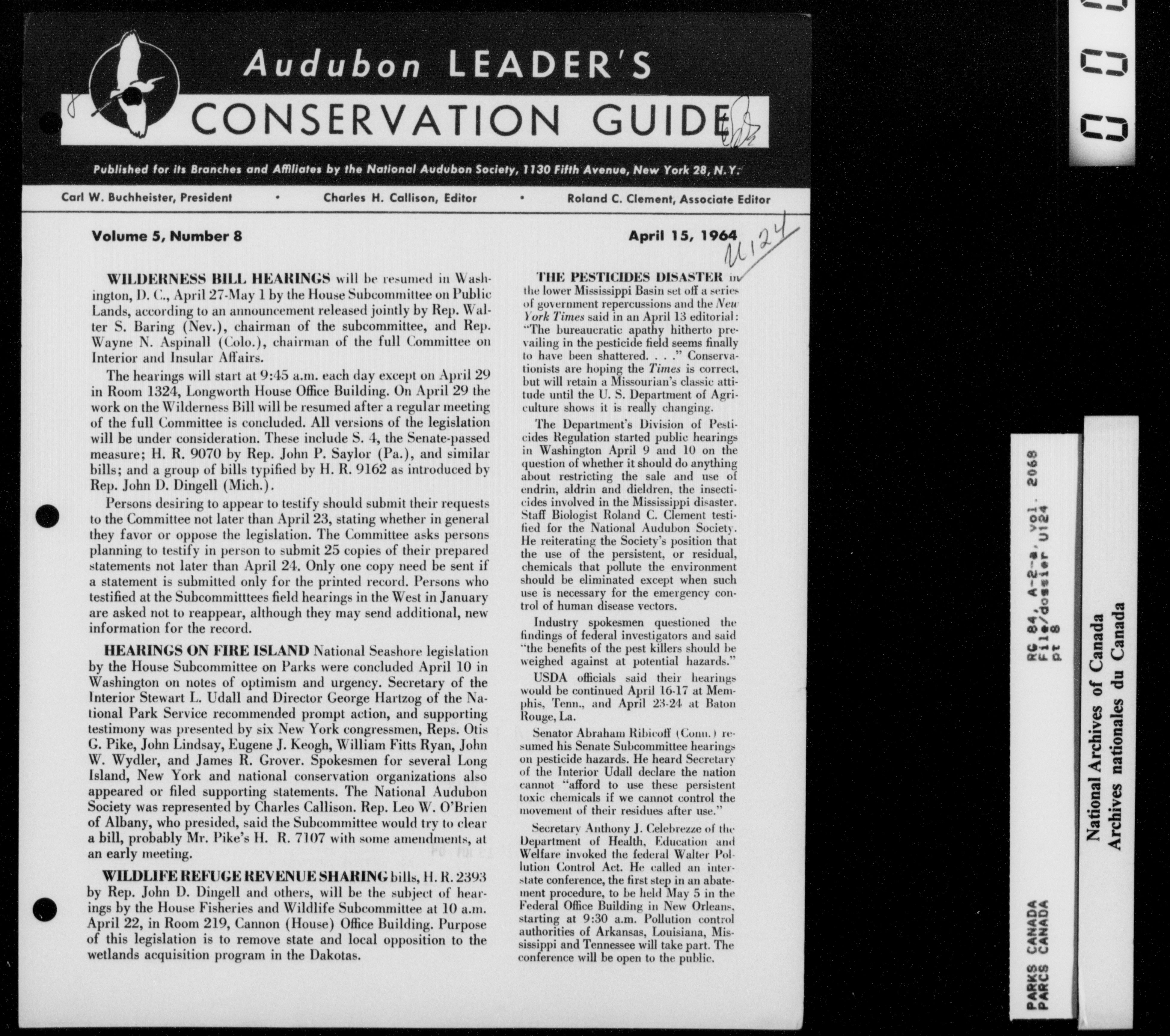 Audubon LEADER'S
CONSERVATION GUIDE

Published for its Branches and Affiliates by the National Audubon Society, 1130 Fifth Avenue, New York 28, N.Y.

Carl W. Buchheister, President • Charles H. Callison, Editor • Roland C. Clement, Associate Editor

Volume 5, Number 8

April 15, 1964

U124

WILDERNESS BILL HEARINGS will be resumed in Washington, D. C., April 27-May 1 by the House Subcommittee on Public Lands, according to an announcement released jointly by Rep. Walter S. Baring (Nev.), chairman of the subcommittee, and Rep. Wayne N. Aspinall (Colo.), chairman of the full Committee on Interior and Insular Affairs.

The hearings will start at 9:45 a.m. each day except on April 29 in Room 1324, Longworth House Office Building. On April 29 the work on the Wilderness Bill will be resumed after a regular meeting of the full Committee is concluded. All versions of the legislation will be under consideration. These include S. 4, the Senate-passed measure; H. R. 9070 by Rep. John P. Saylor (Pa.), and similar bills; and a group of bills typified by H. R. 9162 as introduced by Rep. John D. Dingell (Mich.).

Persons desiring to appear to testify should submit their requests to the Committee not later than April 23, stating whether in general they favor or oppose the legislation. The Committee asks persons planning to testify in person to submit 25 copies of their prepared statements not later than April 24. Only one copy need be sent if a statement is submitted only for the printed record. Persons who testified at the Subcommitttees field hearings in the West in January are asked not to reappear, although they may send additional, new information for the record.

HEARINGS ON FIRE ISLAND National Seashore legislation by the House Subcommittee on Parks were concluded April 10 in Washington on notes of optimism and urgency. Secretary of the Interior Stewart L. Udall and Director George Hartzog of the National Park Service recommended prompt action, and supporting testimony was presented by six New York congressmen, Reps. Otis G. Pike, John Lindsay, Eugene J. Keogh, William Fitts Ryan, John W. Wydler, and James R. Grover. Spokesmen for several Long Island, New York and national conservation organizations also appeared or filed supporting statements. The National Audubon Society was represented by Charles Callison. Rep. Leo W. O'Brien of Albany, who presided, said the Subcommittee would try to clear a bill, probably Mr. Pike's H. R. 7107 with some amendments, at an early meeting.

WILDLIFE REFUGE REVENUE SHARING bills, H. R. 2393 by Rep. John D. Dingell and others, will be the subject of hearings by the House Fisheries and Wildlife Subcommittee at 10 a.m. April 22, in Room 219, Cannon (House) Office Building. Purpose of this legislation is to remove state and local opposition to the wetlands acquisition program in the Dakotas.

THE PESTICIDES DISASTER in the lower Mississippi Basin set off a series of government repercussions and the New York Times said in an April 13 editorial: "The bureaucratic apathy hitherto prevailing in the pesticide field seems finally to have been shattered. . . ." Conservationists are hoping the Times is correct, but will retain a Missourian's classic attitude until the U. S. Department of Agriculture shows it is really changing.

The Department's Division of Pesticides Regulation started public hearings in Washington April 9 and 10 on the question of whether it should do anything about restricting the sale and use of endrin, aldrin and dieldren, the insecticides involved in the Mississippi disaster. Staff Biologist Roland C. Clement testified for the National Audubon Society. He reiterating the Society's position that the use of the persistent, or residual, chemicals that pollute the environment should be eliminated except when such use is necessary for the emergency control of human disease vectors.

Industry spokesmen questioned the findings of federal investigators and said "the benefits of the pest killers should be weighed against at potential hazards."

USDA officials said their hearings would be continued April 16-17 at Memphis, Tenn., and April 23-24 at Baton Rouge, La.

Senator Abraham Ribicoff (Conn.) resumed his Senate Subcommittee hearings on pesticide hazards. He heard Secretary of the Interior Udall declare the nation cannot "afford to use these persistent toxic chemicals if we cannot control the movement of their residues after use."

Secretary Anthony J. Celebrezze of the Department of Health, Education and Welfare invoked the federal Walter Pollution Control Act. He called an interstate conference, the first step in an abatement procedure, to be held May 5 in the Federal Office Building in New Orleans, starting at 9:30 a.m. Pollution control authorities of Arkansas, Louisiana, Mississippi and Tennessee will take part. The conference will be open to the public.

PARKS CANADA
PARCS CANADA
RG 84, A-2-a, vol. 2068
File/dossier U124
pt 8

National Archives of Canada
Archives nationales du Canada